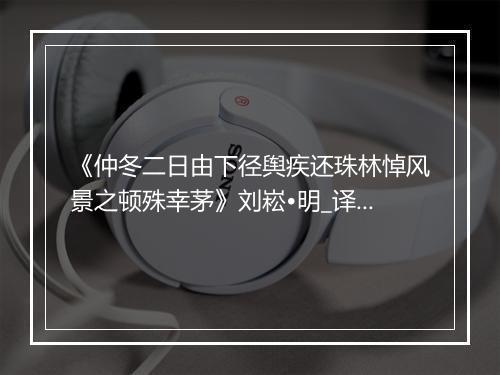 《仲冬二日由下径舆疾还珠林悼风景之顿殊幸茅》刘崧•明_译...

SONY